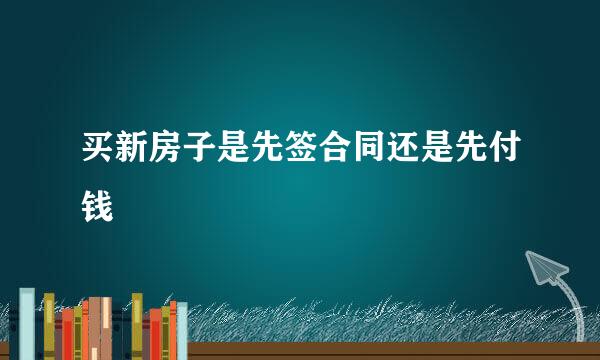 买新房子是先签合同还是先付钱